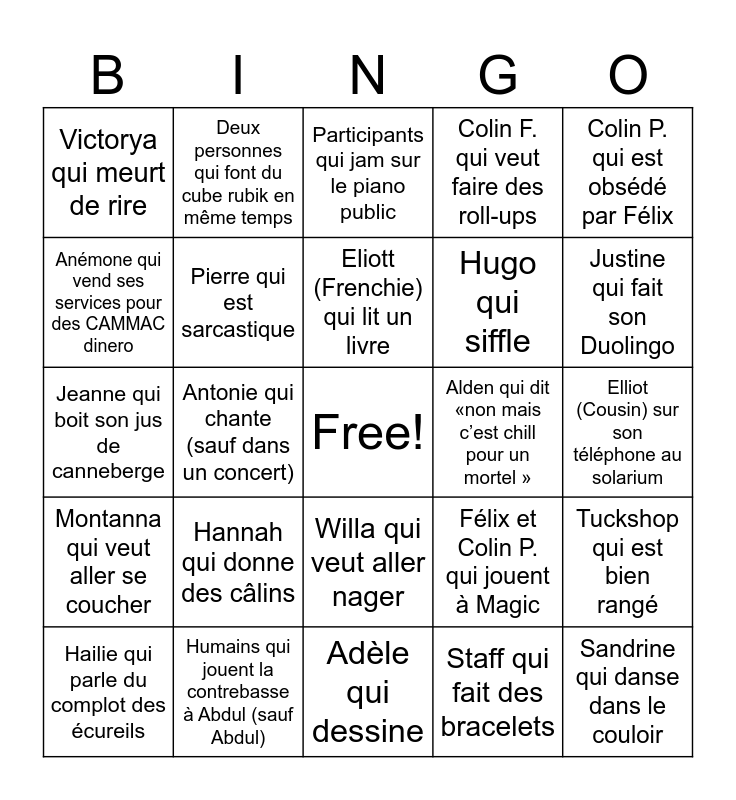 | B | I | N | G | O |
|---|---|---|---|---|
| Victorya qui meurt de rire | Deux personnes qui font du cube rubik en même temps | Participants qui jam sur le piano public | Colin F. qui veut faire des roll-ups | Colin P. qui est obsédé par Félix |
| Anémone qui vend ses services pour des CAMMAC dinero | Pierre qui est sarcastique | Eliott (Frenchie) qui lit un livre | Hugo qui siffle | Justine qui fait son Duolingo |
| Jeanne qui boit son jus de canneberge | Antonie qui chante (sauf dans un concert) | Free! | Alden qui dit «non mais c'est chill pour un mortel » | Elliot (Cousin) sur son téléphone au solarium |
| Montanna qui veut aller se coucher | Hannah qui donne des câlins | Willa qui veut aller nager | Félix et Colin P. qui jouent à Magic | Tuckshop qui est bien rangé |
| Hailie qui parle du complot des écureils | Humains qui jouent la contrebasse à Abdul (sauf Abdul) | Adèle qui dessine | Staff qui fait des bracelets | Sandrine qui danse dans le couloir |